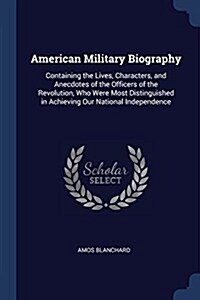 American Military Biography

Containing the Lives, Characters, and Anecdotes of the Officers of the Revolution, Who Were Most Distinguished in Achieving Our National Independence

Scholar
SELECT

AMOS BLANCHARD